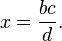 $x = \frac{bc}{d}.$